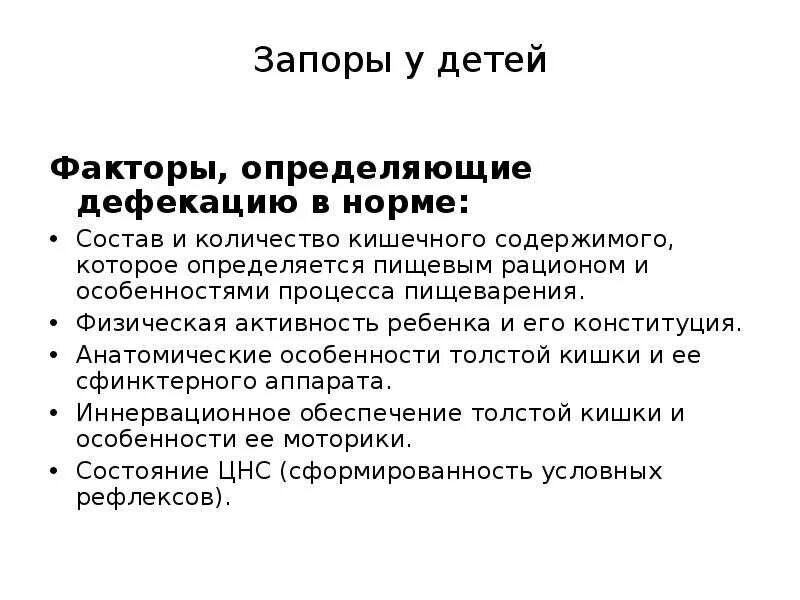 Запоры у детей

Факторы, определяющие дефекацию в норме:

• Состав и количество кишечного содержимого, которое определяется пищевым рационом и особенностями процесса пищеварения.
• Физическая активность ребенка и его конституция.
• Анатомические особенности толстой кишки и ее сфинктерного аппарата.
• Иннервационное обеспечение толстой кишки и особенности ее моторики.
• Состояние ЦНС (сформированность условных рефлексов).